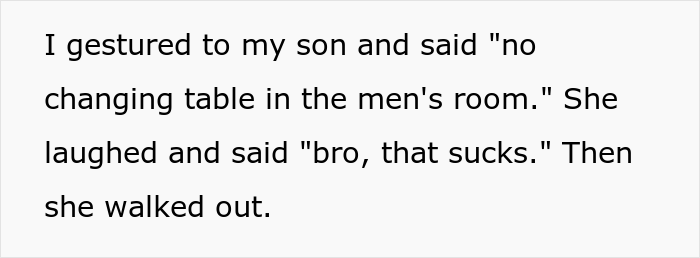 I gestured to my son and said "no changing table in the men's room." She laughed and said "bro, that sucks." Then she walked out.